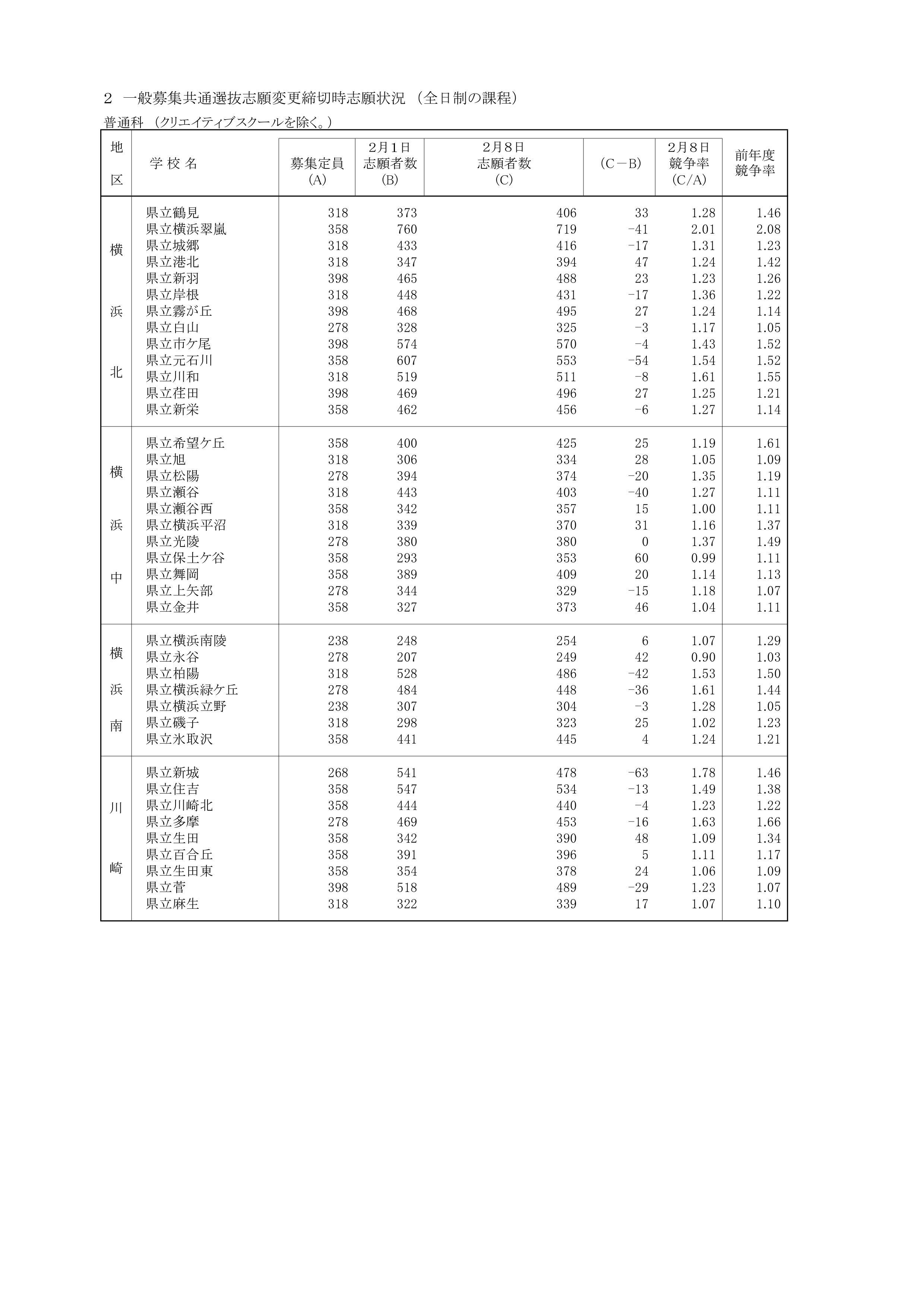 ２ 一般募集共通選抜志願変更締切時志願状況 （全日制の課程）

普通科 （クリエイティブスクールを除く。）

| 地区 | 学 校 名 | 募集定員 (A) | 2月1日 志願者数 (B) | 2月8日 志願者数 (C) | (C－B) | 2月8日 競争率 (C/A) | 前年度 競争率 |
|---|---|---|---|---|---|---|---|
| 横浜北 | 県立鶴見 | 318 | 373 | 406 | 33 | 1.28 | 1.46 |
| | 県立横浜翠嵐 | 358 | 760 | 719 | -41 | 2.01 | 2.08 |
| | 県立城郷 | 318 | 433 | 416 | -17 | 1.31 | 1.23 |
| | 県立港北 | 318 | 347 | 394 | 47 | 1.24 | 1.42 |
| | 県立新羽 | 398 | 465 | 488 | 23 | 1.23 | 1.26 |
| | 県立岸根 | 318 | 448 | 431 | -17 | 1.36 | 1.22 |
| | 県立霧が丘 | 398 | 468 | 495 | 27 | 1.24 | 1.14 |
| | 県立白山 | 278 | 328 | 325 | -3 | 1.17 | 1.05 |
| | 県立市ケ尾 | 398 | 574 | 570 | -4 | 1.43 | 1.52 |
| | 県立元石川 | 358 | 607 | 553 | -54 | 1.54 | 1.52 |
| | 県立川和 | 318 | 519 | 511 | -8 | 1.61 | 1.55 |
| | 県立荏田 | 398 | 469 | 496 | 27 | 1.25 | 1.21 |
| | 県立新栄 | 358 | 462 | 456 | -6 | 1.27 | 1.14 |
| 横浜中 | 県立希望ケ丘 | 358 | 400 | 425 | 25 | 1.19 | 1.61 |
| | 県立旭 | 318 | 306 | 334 | 28 | 1.05 | 1.09 |
| | 県立松陽 | 278 | 394 | 374 | -20 | 1.35 | 1.19 |
| | 県立瀬谷 | 318 | 443 | 403 | -40 | 1.27 | 1.11 |
| | 県立瀬谷西 | 358 | 342 | 357 | 15 | 1.00 | 1.11 |
| | 県立横浜平沼 | 318 | 339 | 370 | 31 | 1.16 | 1.37 |
| | 県立光陵 | 278 | 380 | 380 | 0 | 1.37 | 1.49 |
| | 県立保土ケ谷 | 358 | 293 | 353 | 60 | 0.99 | 1.11 |
| | 県立舞岡 | 358 | 389 | 409 | 20 | 1.14 | 1.13 |
| | 県立上矢部 | 278 | 344 | 329 | -15 | 1.18 | 1.07 |
| | 県立金井 | 358 | 327 | 373 | 46 | 1.04 | 1.11 |
| 横浜南 | 県立横浜南陵 | 238 | 248 | 254 | 6 | 1.07 | 1.29 |
| | 県立永谷 | 278 | 207 | 249 | 42 | 0.90 | 1.03 |
| | 県立柏陽 | 318 | 528 | 486 | -42 | 1.53 | 1.50 |
| | 県立横浜緑ケ丘 | 278 | 484 | 448 | -36 | 1.61 | 1.44 |
| | 県立横浜立野 | 238 | 307 | 304 | -3 | 1.28 | 1.05 |
| | 県立磯子 | 318 | 298 | 323 | 25 | 1.02 | 1.23 |
| | 県立氷取沢 | 358 | 441 | 445 | 4 | 1.24 | 1.21 |
| 川崎 | 県立新城 | 268 | 541 | 478 | -63 | 1.78 | 1.46 |
| | 県立住吉 | 358 | 547 | 534 | -13 | 1.49 | 1.38 |
| | 県立川崎北 | 358 | 444 | 440 | -4 | 1.23 | 1.22 |
| | 県立多摩 | 278 | 469 | 453 | -16 | 1.63 | 1.66 |
| | 県立生田 | 358 | 342 | 390 | 48 | 1.09 | 1.34 |
| | 県立百合丘 | 358 | 391 | 396 | 5 | 1.11 | 1.17 |
| | 県立生田東 | 358 | 354 | 378 | 24 | 1.06 | 1.09 |
| | 県立菅 | 398 | 518 | 489 | -29 | 1.23 | 1.07 |
| | 県立麻生 | 318 | 322 | 339 | 17 | 1.07 | 1.10 |